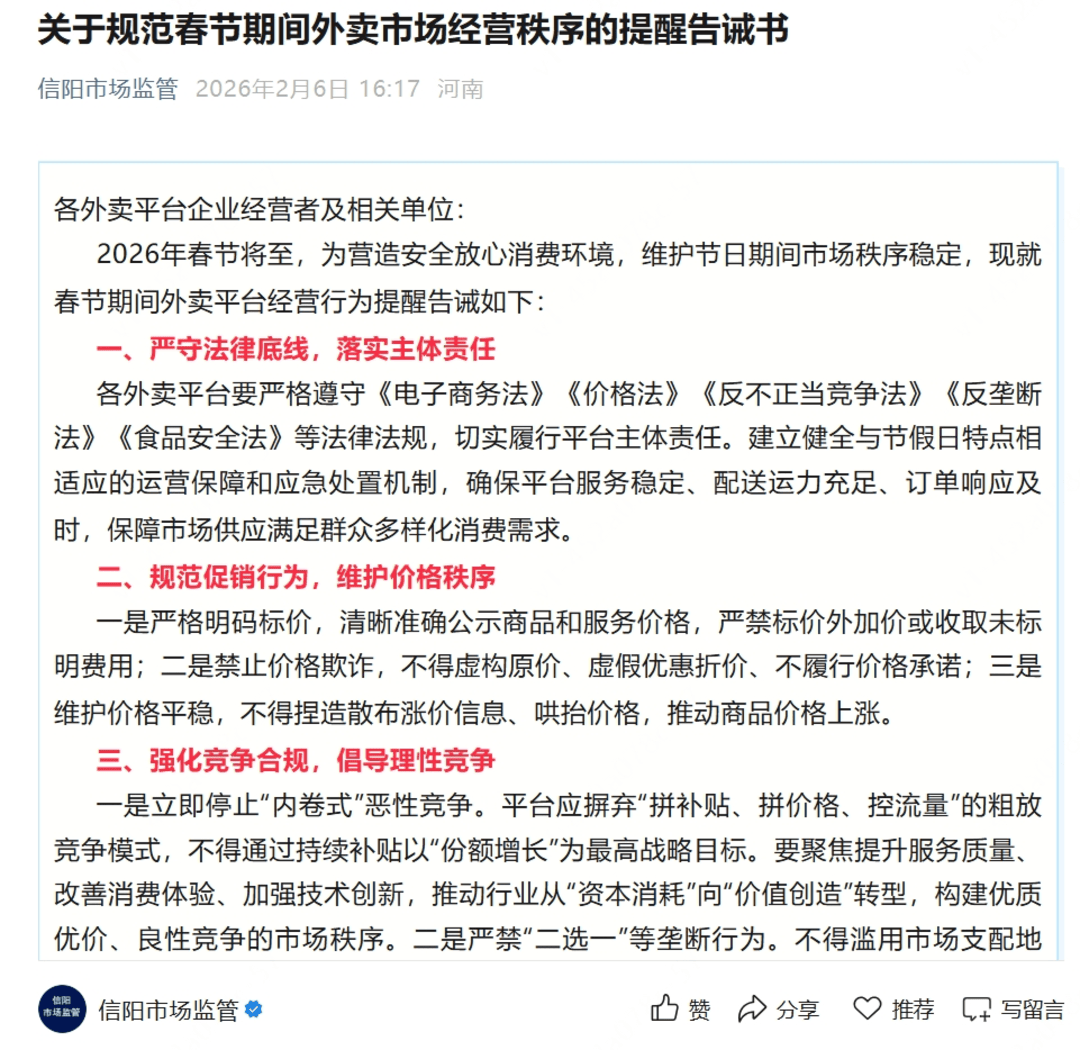 关于规范春节期间外卖市场经营秩序的提醒告诫书

信阳市场监管 2026年2月6日 16:17 河南

各外卖平台企业经营者及相关单位：

2026年春节将至，为营造安全放心消费环境，维护节日期间市场秩序稳定，现就春节期间外卖平台经营行为提醒告诫如下：

一、严守法律底线，落实主体责任

各外卖平台要严格遵守《电子商务法》《价格法》《反不正当竞争法》《反垄断法》《食品安全法》等法律法规，切实履行平台主体责任。建立健全与节假日特点相适应的运营保障和应急处置机制，确保平台服务稳定、配送运力充足、订单响应及时，保障市场供应满足群众多样化消费需求。

二、规范促销行为，维护价格秩序

一是严格明码标价，清晰准确公示商品和服务价格，严禁标价外加价或收取未标明费用；二是禁止价格欺诈，不得虚构原价、虚假优惠折价、不履行价格承诺；三是维护价格平稳，不得捏造散布涨价信息、哄抬价格，推动商品价格上涨。

三、强化竞争合规，倡导理性竞争

一是立即停止“内卷式”恶性竞争。平台应摒弃“拼补贴、拼价格、控流量”的粗放竞争模式，不得通过持续补贴以“份额增长”为最高战略目标。要聚焦提升服务质量、改善消费体验、加强技术创新，推动行业从“资本消耗”向“价值创造”转型，构建优质优价、良性竞争的市场秩序。二是严禁“二选一”等垄断行为。不得滥用市场支配地

信阳市场监管

信阳市场监管 赞 分享 推荐 写留言